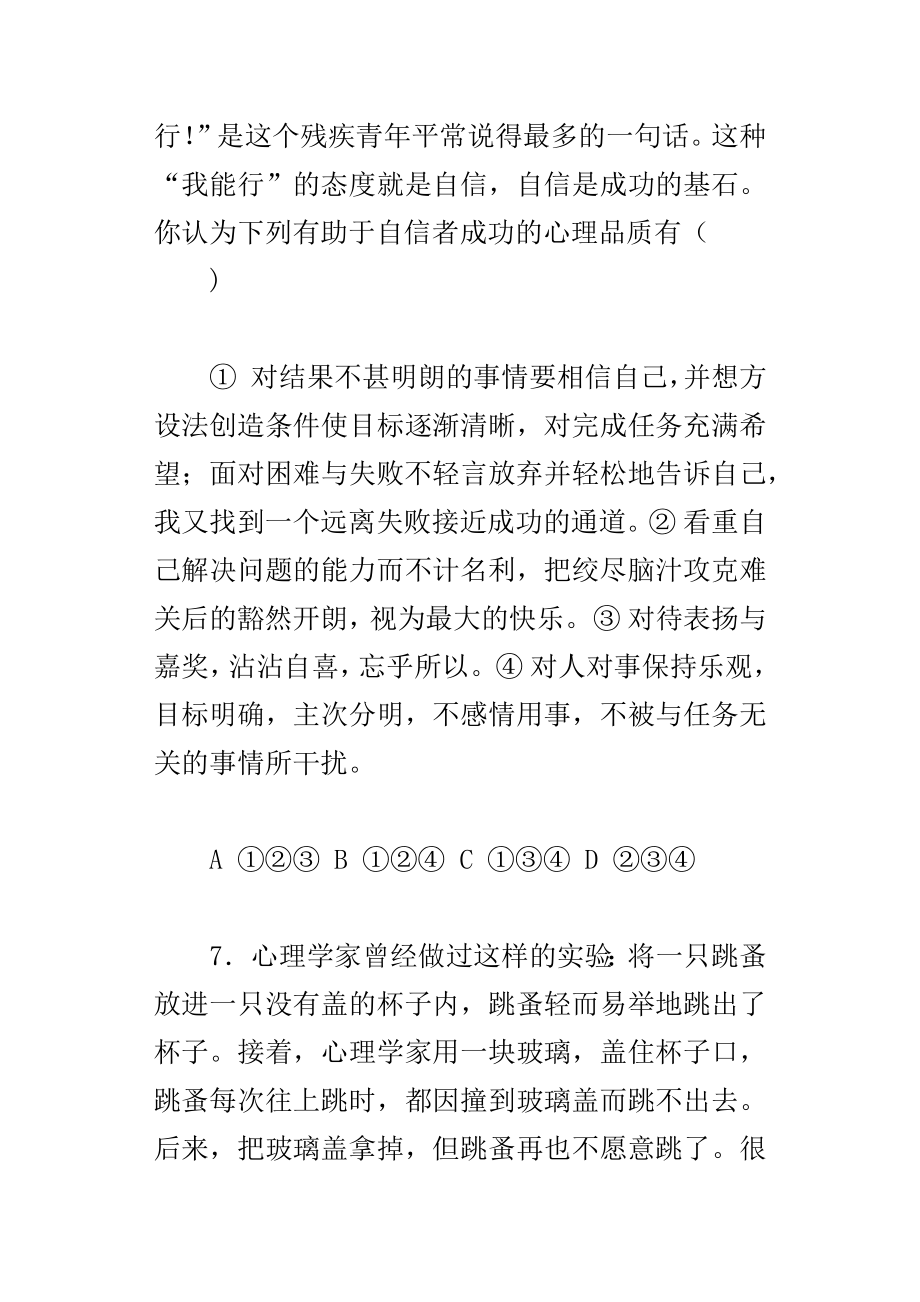 行!”是这个残疾青年平常说得最多的一句话。这种“我能行”的态度就是自信，自信是成功的基石。你认为下列有助于自信者成功的心理品质有（ ）

① 对结果不甚明朗的事情要相信自己,并想方设法创造条件使目标逐渐清晰，对完成任务充满希望；面对困难与失败不轻言放弃并轻松地告诉自己，我又找到一个远离失败接近成功的通道。② 看重自己解决问题的能力而不计名利，把绞尽脑汁攻克难关后的豁然开朗，视为最大的快乐。③ 对待表扬与嘉奖，沾沾自喜，忘乎所以。④ 对人对事保持乐观，目标明确，主次分明，不感情用事，不被与任务无关的事情所干扰。

A ①②③ B ①②④ C ①③④ D ②③④

7. 心理学家曾经做过这样的实验：将一只跳蚤放进一只没有盖的杯子内，跳蚤轻而易举地跳出了杯子。接着，心理学家用一块玻璃，盖住杯子口，跳蚤每次往上跳时，都因撞到玻璃盖而跳不出去。后来，把玻璃盖拿掉，但跳蚤再也不愿意跳了。很